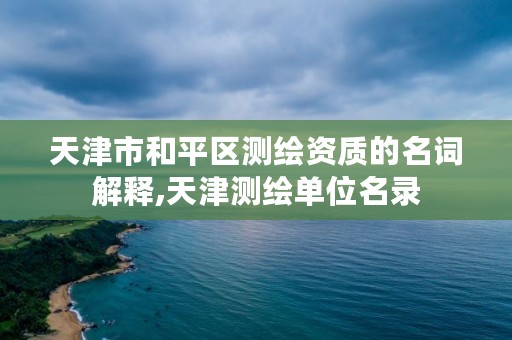 天津市和平区测绘资质的名词解释,天津测绘单位名录